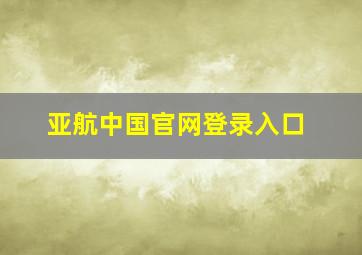 亚航中国官网登录入口